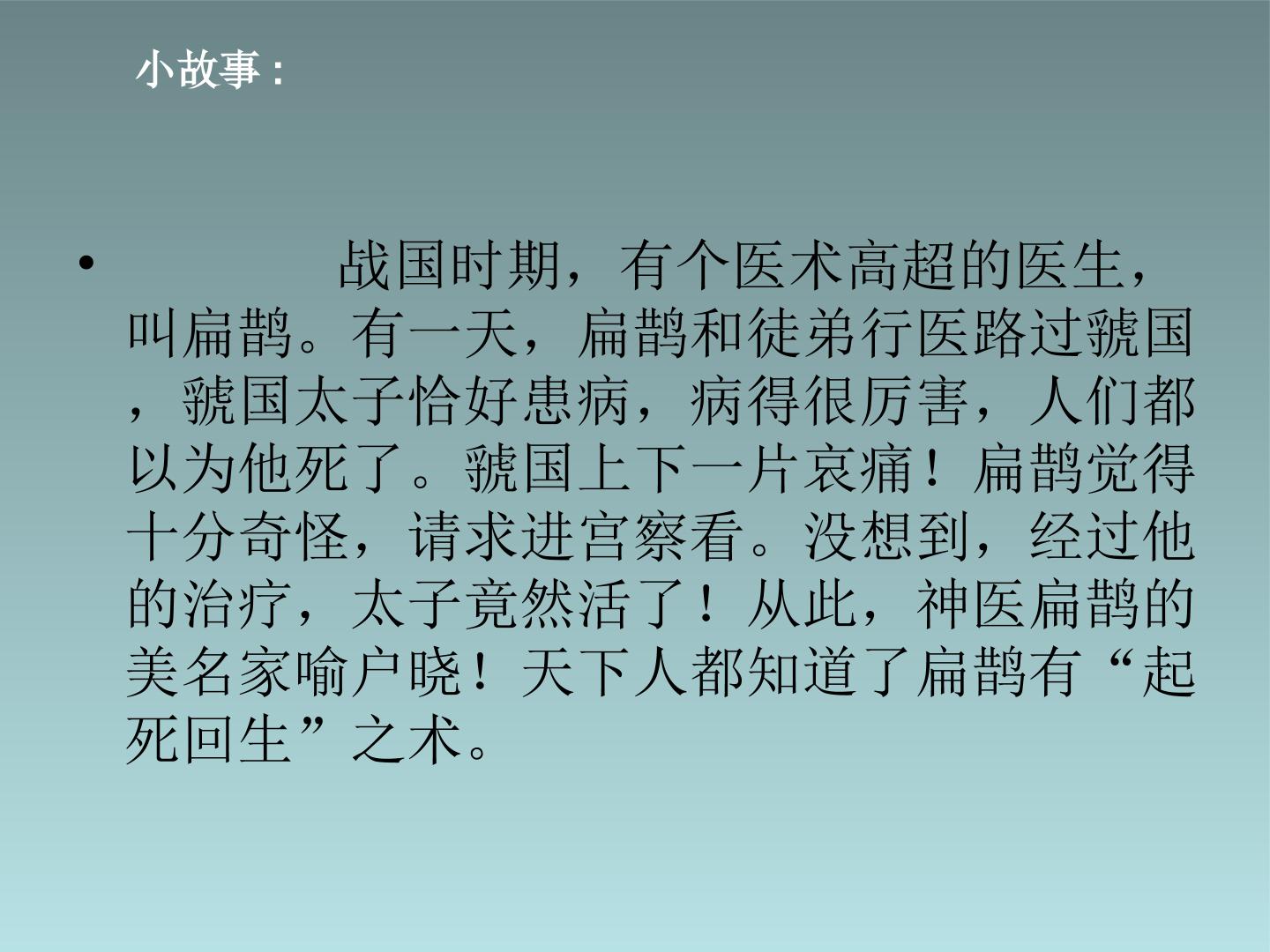 小故事：

• 战国时期，有个医术高超的医生，叫扁鹊。有一天，扁鹊和徒弟行医路过虢国，虢国太子恰好患病，病得很厉害，人们都以为他死了。虢国上下一片哀痛！扁鹊觉得十分奇怪，请求进宫察看。没想到，经过他的治疗，太子竟然活了！从此，神医扁鹊的美名家喻户晓！天下人都知道了扁鹊有“起死回生”之术。